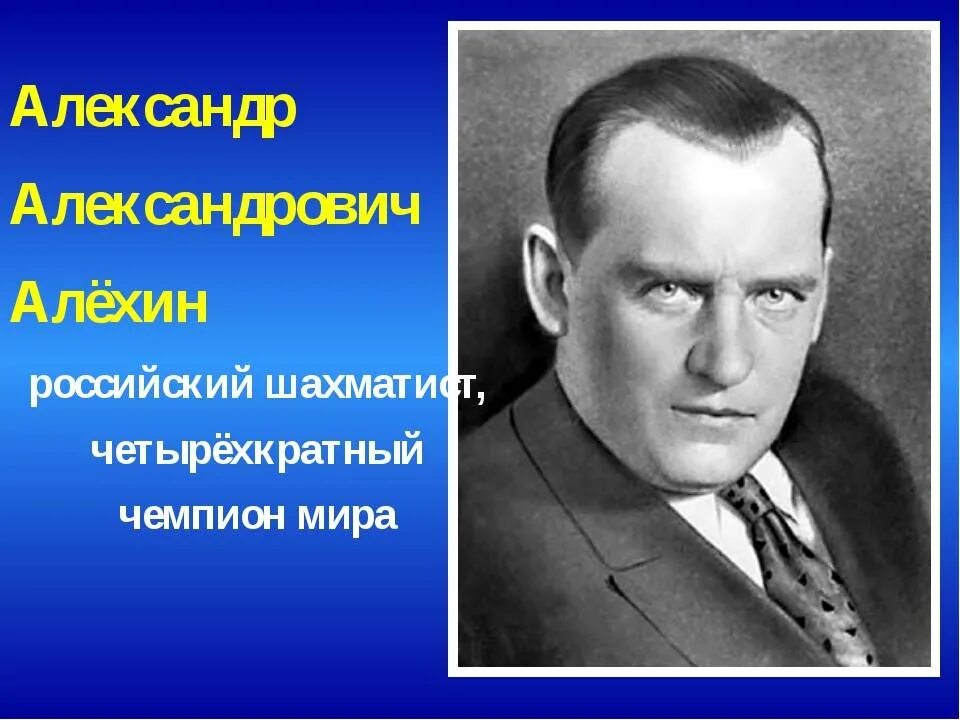 Александр
Александрович
Алёхин

российский шахматист,
четырёхкратный
чемпион мира